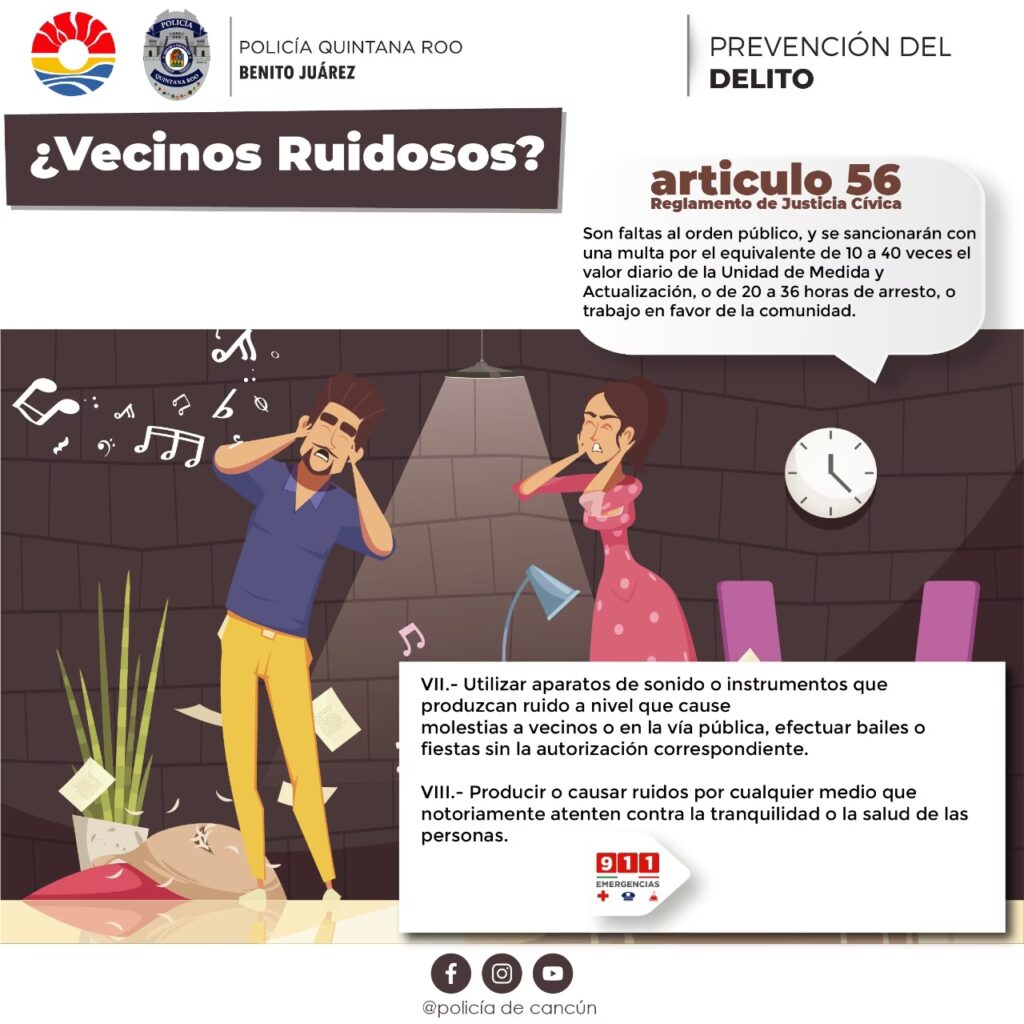 POLICÍA QUINTANA ROO
BENITO JUÁREZ

PREVENCIÓN DEL
DELITO

¿Vecinos Ruidosos?

articulo 56
Reglamento de Justicia Cívica

Son faltas al orden público, y se sancionarán con una multa por el equivalente de 10 a 40 veces el valor diario de la Unidad de Medida y Actualización, o de 20 a 36 horas de arresto, o trabajo en favor de la comunidad.

VII.- Utilizar aparatos de sonido o instrumentos que produzcan ruido a nivel que cause molestias a vecinos o en la vía pública, efectuar bailes o fiestas sin la autorización correspondiente.

VIII.- Producir o causar ruidos por cualquier medio que notoriamente atenten contra la tranquilidad o la salud de las personas.

911
EMERGENCIAS

@policía de cancún